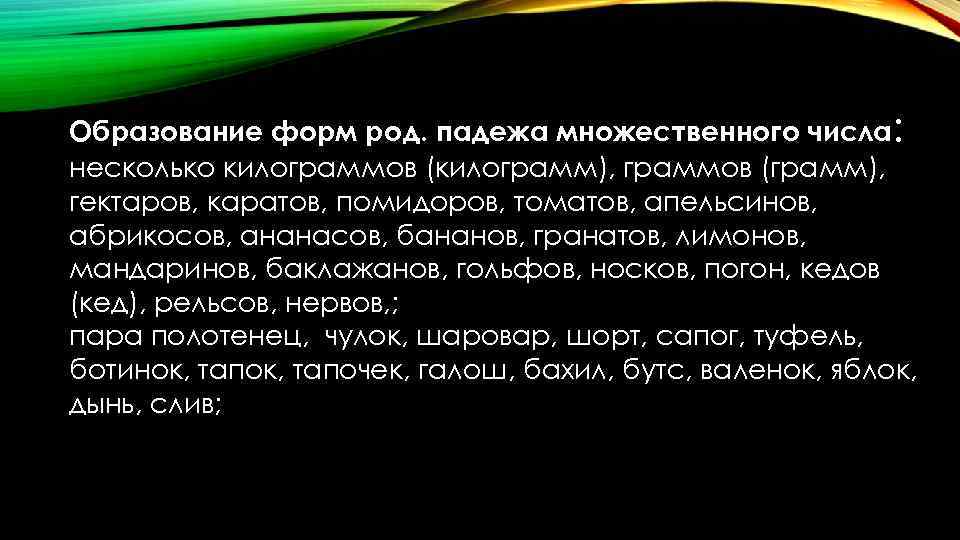 Образование форм род. падежа множественного числа: несколько килограммов (килограмм), граммов (грамм), гектаров, каратов, помидоров, томатов, апельсинов, абрикосов, ананасов, бананов, гранатов, лимонов, мандаринов, баклажанов, гольфов, носков, погон, кедов (кед), рельсов, нервов,;
пара полотенец, чулок, шаровар, шорт, сапог, туфель, ботинок, тапок, тапочек, галош, бахил, бутс, валенок, яблок, дынь, слив;